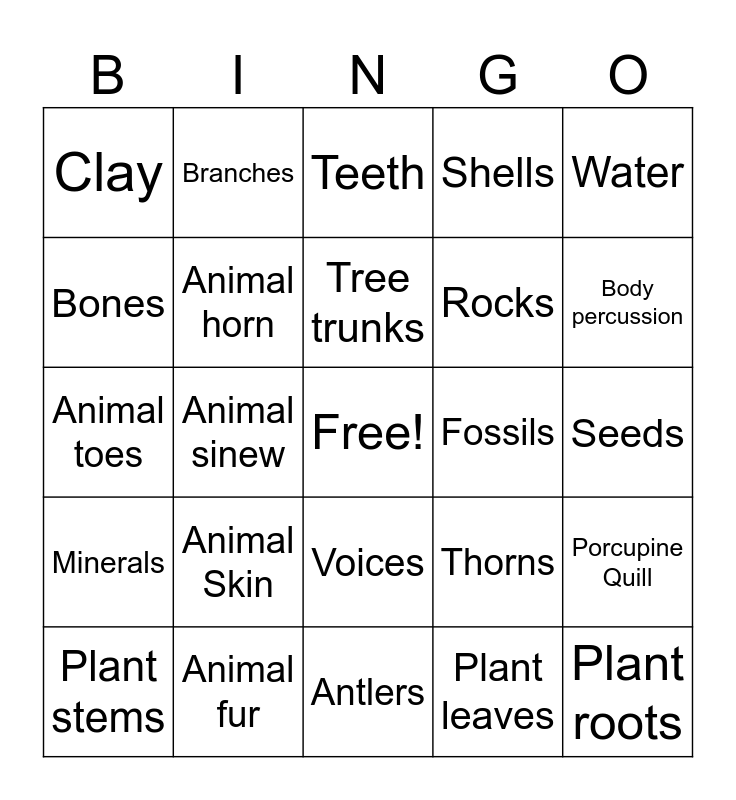 | B | I | N | G | O |
|---|---|---|---|---|
| Clay | Branches | Teeth | Shells | Water |
| Bones | Animal horn | Tree trunks | Rocks | Body percussion |
| Animal toes | Animal sinew | Free! | Fossils | Seeds |
| Minerals | Animal Skin | Voices | Thorns | Porcupine Quill |
| Plant stems | Animal fur | Antlers | Plant leaves | Plant roots |